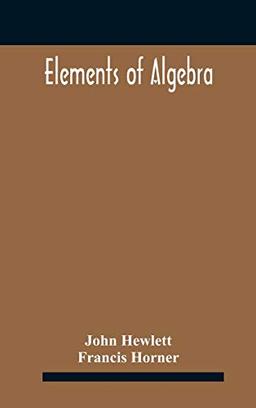 Elements of Algebra

John Hewlett
Francis Horner